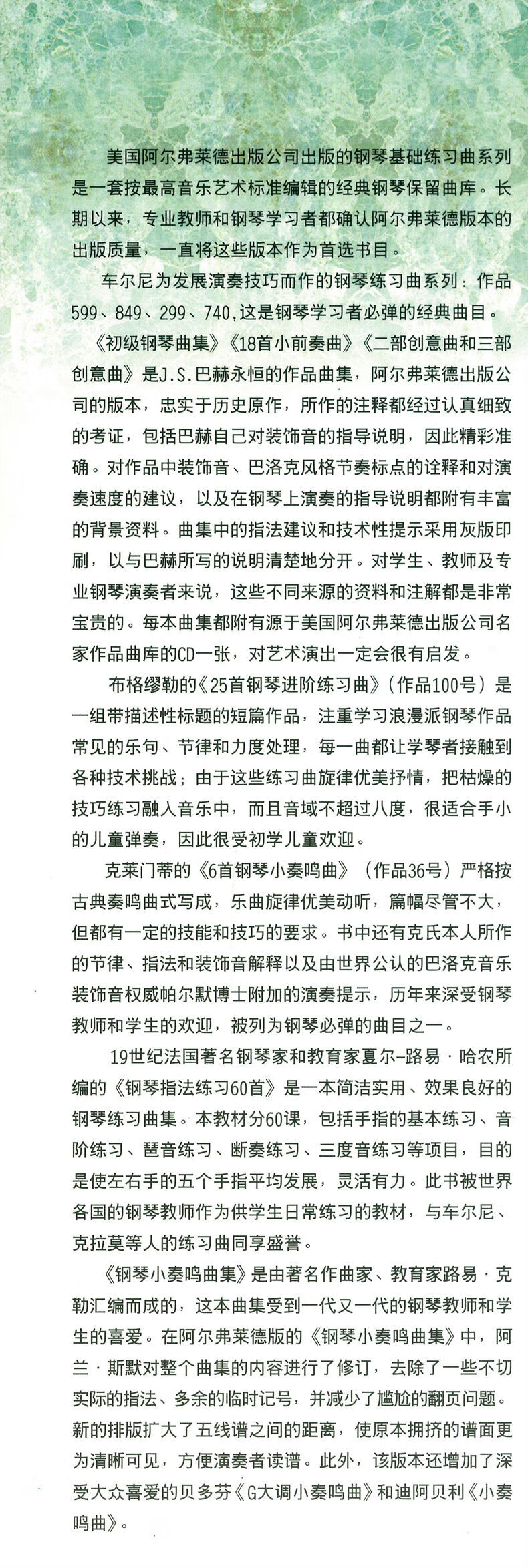 美国阿尔弗莱德出版公司出版的钢琴基础练习曲系列是一套按最高音乐艺术标准编辑的经典钢琴保留曲库。长期以来，专业教师和钢琴学习者都确认阿尔弗莱德版本的出版质量，一直将这些版本作为首选书目。

车尔尼为发展演奏技巧而作的钢琴练习曲系列：作品599、849、299、740,这是钢琴学习者必弹的经典曲目。

《初级钢琴曲集》《18首小前奏曲》《二部创意曲和三部创意曲》是J.S.巴赫永恒的作品曲集，阿尔弗莱德出版公司的版本，忠实于历史原作，所作的注释都经过认真细致的考证，包括巴赫自己对装饰音的指导说明，因此精彩准确。对作品中装饰音、巴洛克风格节奏标点的诠释和对演奏速度的建议，以及在钢琴上演奏的指导说明都附有丰富的背景资料。曲集中的指法建议和技术性提示采用灰版印刷，以与巴赫所写的说明清楚地分开。对学生、教师及专业钢琴演奏者来说，这些不同来源的资料和注解都是非常宝贵的。每本曲集都附有源于美国阿尔弗莱德出版公司名家作品曲库的CD一张，对艺术演出一定会很有启发。

布格缪勒的《25首钢琴进阶练习曲》（作品100号）是一组带描述性标题的短篇作品，注重学习浪漫派钢琴作品常见的乐句、节律和力度处理，每一曲都让学琴者接触到各种技术挑战；由于这些练习曲旋律优美抒情，把枯燥的技巧练习融人音乐中，而且音域不超过八度，很适合手小的儿童弹奏，因此很受初学儿童欢迎。

克莱门蒂的《6首钢琴小奏鸣曲》（作品36号）严格按古典奏鸣曲式写成，乐曲旋律优美动听，篇幅尽管不大，但都有一定的技能和技巧的要求。书中还有克氏本人所作的节律、指法和装饰音解释以及由世界公认的巴洛克音乐装饰音权威帕尔默博士附加的演奏提示，历年来深受钢琴教师和学生的欢迎，被列为钢琴必弹的曲目之一。

19世纪法国著名钢琴家和教育家夏尔-路易·哈农所编的《钢琴指法练习60首》是一本简洁实用、效果良好的钢琴练习曲集。本教材分60课，包括手指的基本练习、音阶练习、琶音练习、断奏练习、三度音练习等项目，目的是使左右手的五个手指平均发展，灵活有力。此书被世界各国的钢琴教师作为供学生日常练习的教材，与车尔尼、克拉莫等人的练习曲同享盛誉。

《钢琴小奏鸣曲集》是由著名作曲家、教育家路易·克勒汇编而成的，这本曲集受到一代又一代的钢琴教师和学生的喜爱。在阿尔弗莱德版的《钢琴小奏鸣曲集》中，阿兰·斯默对整个曲集的内容进行了修订，去除了一些不切实际的指法、多余的临时记号，并减少了尴尬的翻页问题。新的排版扩大了五线谱之间的距离，使原本拥挤的谱面更为清晰可见，方便演奏者读谱。此外，该版本还增加了深受大众喜爱的贝多芬《G大调小奏鸣曲》和迪阿贝利《小奏鸣曲》。